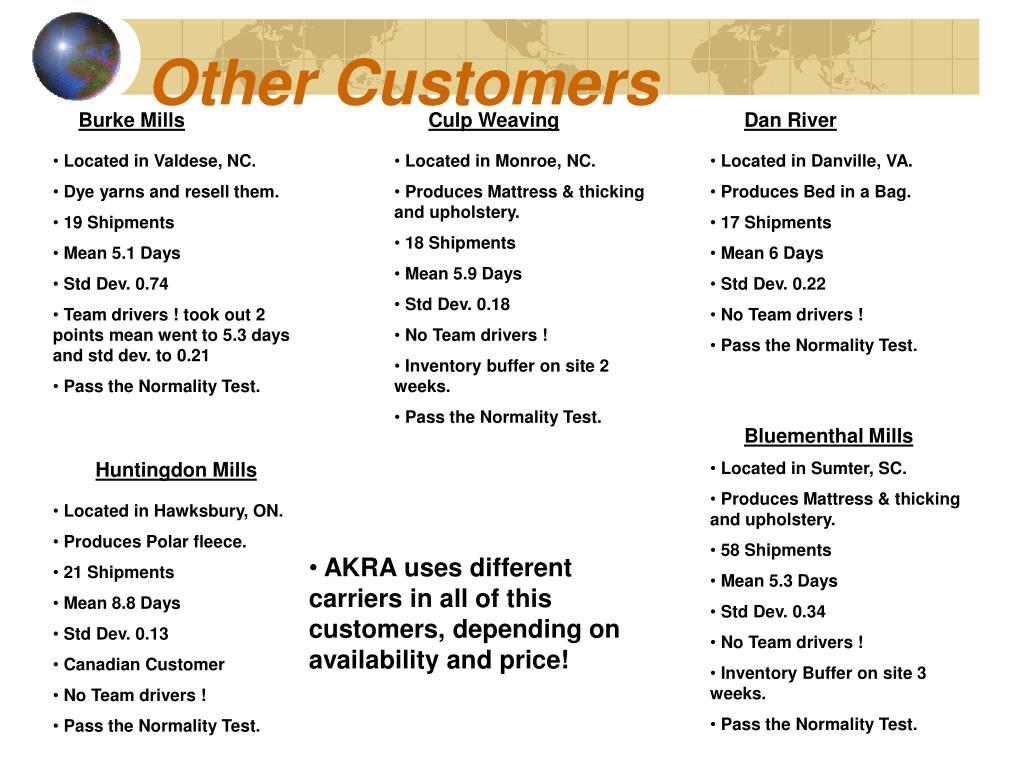 Other Customers

Burke Mills

• Located in Valdese, NC.

• Dye yarns and resell them.

• 19 Shipments

• Mean 5.1 Days

• Std Dev. 0.74

• Team drivers ! took out 2 points mean went to 5.3 days and std dev. to 0.21

• Pass the Normality Test.

Huntingdon Mills

• Located in Hawksbury, ON.

• Produces Polar fleece.

• 21 Shipments

• Mean 8.8 Days

• Std Dev. 0.13

• Canadian Customer

• No Team drivers !

• Pass the Normality Test.

Culp Weaving

• Located in Monroe, NC.

• Produces Mattress & thicking and upholstery.

• 18 Shipments

• Mean 5.9 Days

• Std Dev. 0.18

• No Team drivers !

• Inventory buffer on site 2 weeks.

• Pass the Normality Test.

• AKRA uses different carriers in all of this customers, depending on availability and price!

Dan River

• Located in Danville, VA.

• Produces Bed in a Bag.

• 17 Shipments

• Mean 6 Days

• Std Dev. 0.22

• No Team drivers !

• Pass the Normality Test.

Bluementhal Mills

• Located in Sumter, SC.

• Produces Mattress & thicking and upholstery.

• 58 Shipments

• Mean 5.3 Days

• Std Dev. 0.34

• No Team drivers !

• Inventory Buffer on site 3 weeks.

• Pass the Normality Test.